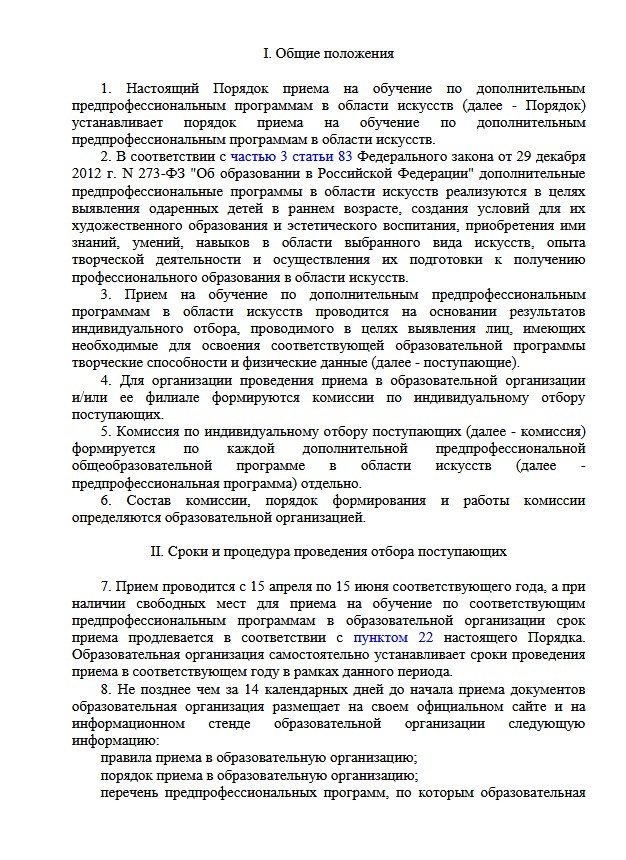 I. Общие положения

1. Настоящий Порядок приема на обучение по дополнительным предпрофессиональным программам в области искусств (далее - Порядок) устанавливает порядок приема на обучение по дополнительным предпрофессиональным программам в области искусств.

2. В соответствии с частью 3 статьи 83 Федерального закона от 29 декабря 2012 г. N 273-ФЗ "Об образовании в Российской Федерации" дополнительные предпрофессиональные программы в области искусств реализуются в целях выявления одаренных детей в раннем возрасте, создания условий для их художественного образования и эстетического воспитания, приобретения ими знаний, умений, навыков в области выбранного вида искусств, опыта творческой деятельности и осуществления их подготовки к получению профессионального образования в области искусств.

3. Прием на обучение по дополнительным предпрофессиональным программам в области искусств проводится на основании результатов индивидуального отбора, проводимого в целях выявления лиц, имеющих необходимые для освоения соответствующей образовательной программы творческие способности и физические данные (далее - поступающие).

4. Для организации проведения приема в образовательной организации и/или ее филиале формируются комиссии по индивидуальному отбору поступающих.

5. Комиссия по индивидуальному отбору поступающих (далее - комиссия) формируется по каждой дополнительной предпрофессиональной общеобразовательной программе в области искусств (далее - предпрофессиональная программа) отдельно.

6. Состав комиссии, порядок формирования и работы комиссии определяются образовательной организацией.

II. Сроки и процедура проведения отбора поступающих

7. Прием проводится с 15 апреля по 15 июня соответствующего года, а при наличии свободных мест для приема на обучение по соответствующим предпрофессиональным программам в образовательной организации срок приема продлевается в соответствии с пунктом 22 настоящего Порядка. Образовательная организация самостоятельно устанавливает сроки проведения приема в соответствующем году в рамках данного периода.

8. Не позднее чем за 14 календарных дней до начала приема документов образовательная организация размещает на своем официальном сайте и на информационном стенде образовательной организации следующую информацию:

правила приема в образовательную организацию;

порядок приема в образовательную организацию;

перечень предпрофессиональных программ, по которым образовательная